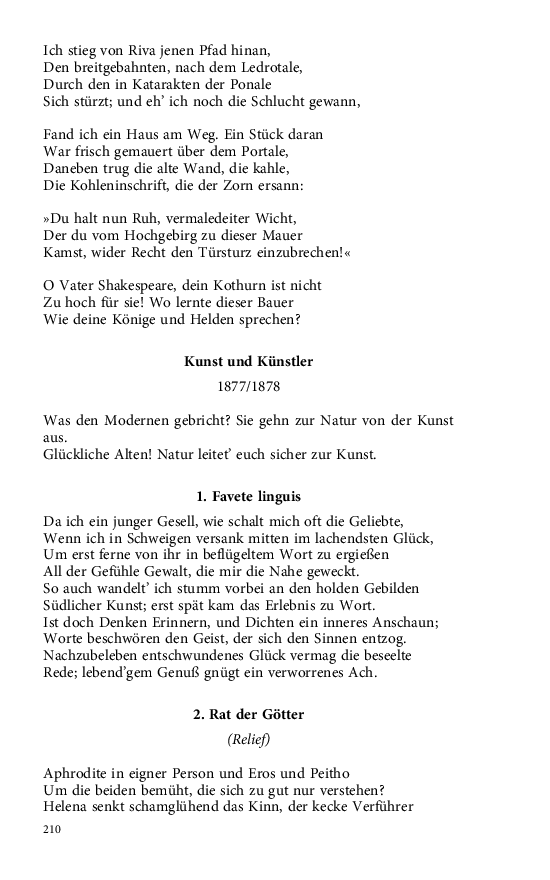 Ich stieg von Riva jenen Pfad hinan,
Den breitgebahnten, nach dem Ledrotale,
Durch den in Katarakten der Ponale
Sich stürzt; und eh' ich noch die Schlucht gewann,

Fand ich ein Haus am Weg. Ein Stück daran
War frisch gemauert über dem Portale,
Daneben trug die alte Wand, die kahle,
Die Kohleninschrift, die der Zorn ersann:

»Du halt nun Ruh, vermaledeiter Wicht,
Der du vom Hochgebirg zu dieser Mauer
Kamst, wider Recht den Türsturz einzubrechen!«

O Vater Shakespeare, dein Kothurn ist nicht
Zu hoch für sie! Wo lernte dieser Bauer
Wie deine Könige und Helden sprechen?

Kunst und Künstler

1877/1878

Was den Modernen gebricht? Sie gehn zur Natur von der Kunst aus.
Glückliche Alten! Natur leitet' euch sicher zur Kunst.

1. Favete linguis

Da ich ein junger Gesell, wie schalt mich oft die Geliebte,
Wenn ich in Schweigen versank mitten im lachendsten Glück,
Um erst ferne von ihr in beflügeltem Wort zu ergießen
All der Gefühle Gewalt, die mir die Nahe geweckt.
So auch wandelt' ich stumm vorbei an den holden Gebilden
Südlicher Kunst; erst spät kam das Erlebnis zu Wort.
Ist doch Denken Erinnern, und Dichten ein inneres Anschaun;
Worte beschwören den Geist, der sich den Sinnen entzog.
Nachzubeleben entschwundenes Glück vermag die beseelte
Rede; lebend'gem Genuß gnügt ein verworrenes Ach.

2. Rat der Götter

(Relief)

Aphrodite in eigner Person und Eros und Peitho
Um die beiden bemüht, die sich zu gut nur verstehen?
Helena senkt schamglühend das Kinn, der kecke Verführer

210